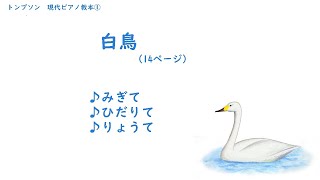 トンプソン　現代ピアノ教本①

白鳥

（14ページ）

♪みぎて
♪ひだりて
♪りょうて